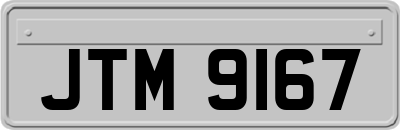 JTM 9167